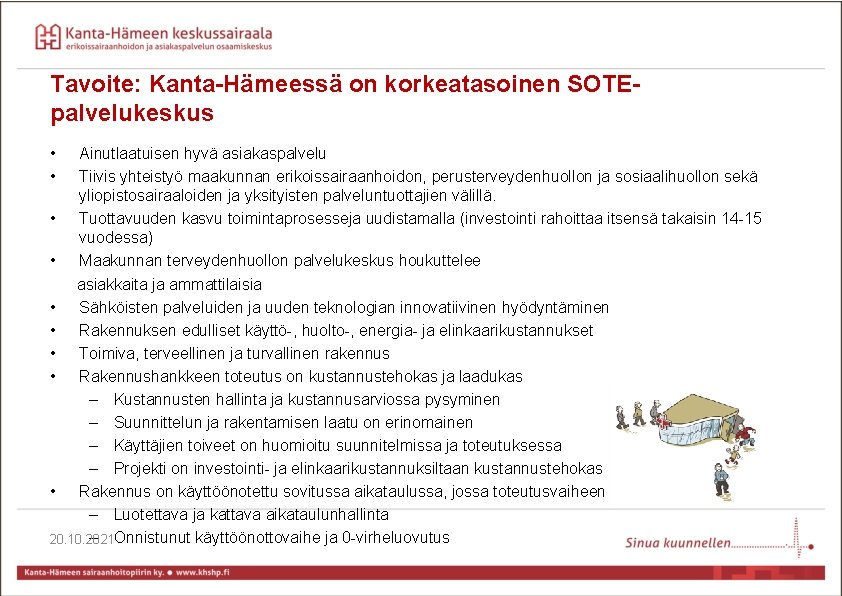 Kanta-Hämeen keskussairaala
erikoissairaanhoidon ja asiakaspalvelun osaamiskeskus

Tavoite: Kanta-Hämeessä on korkeatasoinen SOTE-palvelukeskus

• Ainutlaatuisen hyvä asiakaspalvelu
• Tiivis yhteistyö maakunnan erikoissairaanhoidon, perusterveydenhuollon ja sosiaalihuollon sekä yliopistosairaaloiden ja yksityisten palveluntuottajien välillä.
• Tuottavuuden kasvu toimintaprosesseja uudistamalla (investointi rahoittaa itsensä takaisin 14-15 vuodessa)
• Maakunnan terveydenhuollon palvelukeskus houkuttelee asiakkaita ja ammattilaisia
• Sähköisten palveluiden ja uuden teknologian innovatiivinen hyödyntäminen
• Rakennuksen edulliset käyttö-, huolto-, energia- ja elinkaarikustannukset
• Toimiva, terveellinen ja turvallinen rakennus
• Rakennushankkeen toteutus on kustannustehokas ja laadukas
– Kustannusten hallinta ja kustannusarviossa pysyminen
– Suunnittelun ja rakentamisen laatu on erinomainen
– Käyttäjien toiveet on huomioitu suunnitelmissa ja toteutuksessa
– Projekti on investointi- ja elinkaarikustannuksiltaan kustannustehokas
• Rakennus on käyttöönotettu sovitussa aikataulussa, jossa toteutusvaiheen
– Luotettava ja kattava aikataulunhallinta
– Onnistunut käyttöönottovaihe ja 0-virheluovutus

20.10.2021

Sinua kuunnellen

Kanta-Hämeen sairaanhoitopiirin ky. • www.khshp.fi